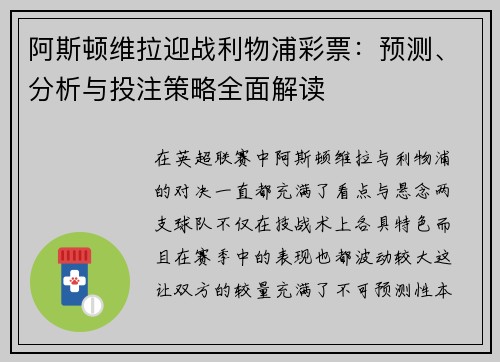 阿斯顿维拉迎战利物浦彩票：预测、分析与投注策略全面解读

在英超联赛中阿斯顿维拉与利物浦的对决一直都充满了看点与悬念两支球队不仅在技战术上各具特色而且在赛季中的表现也都波动较大这让双方的较量充满了不可预测性本